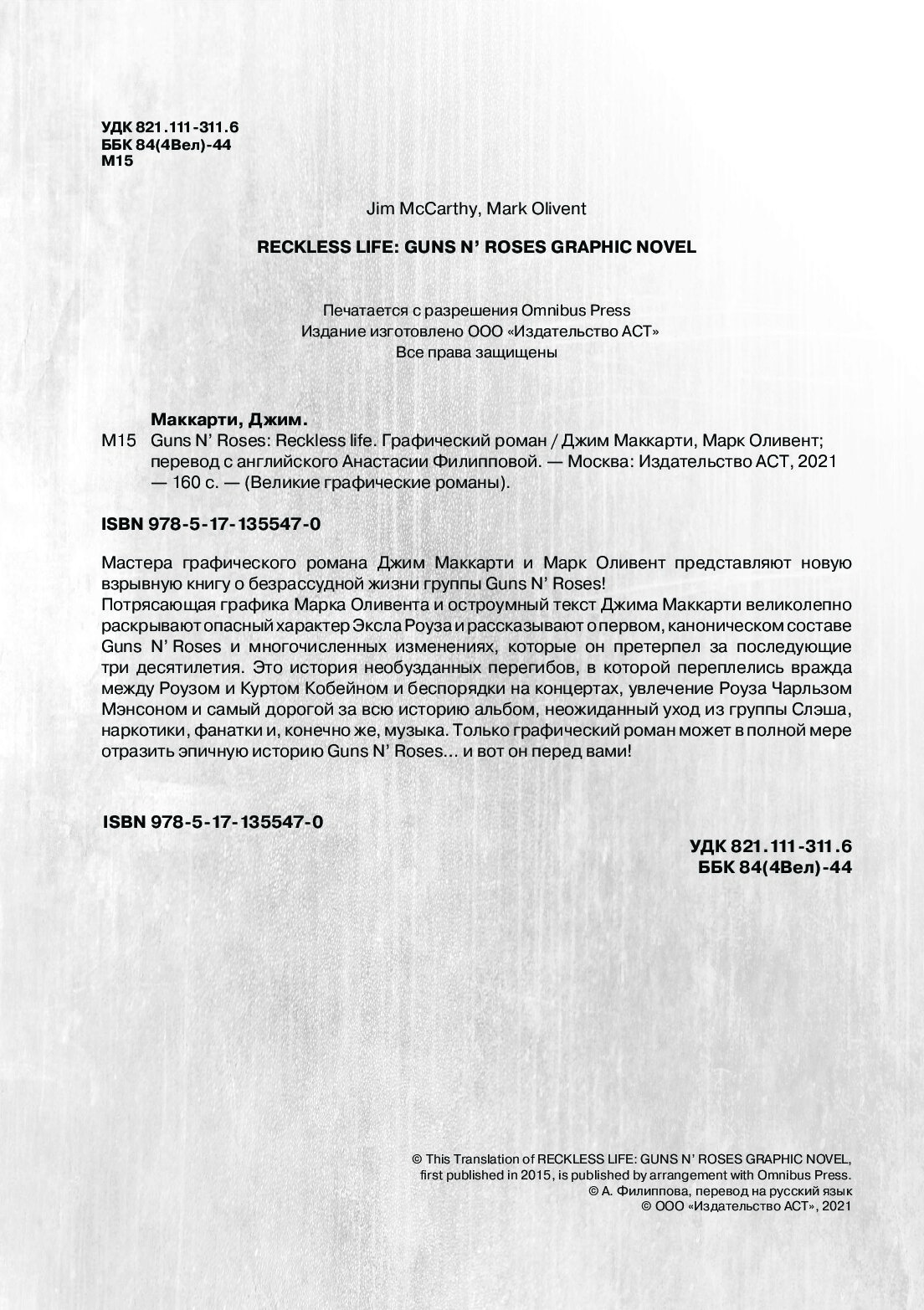 УДК 821.111-311.6
ББК 84(4Вел)-44
М15

Jim McCarthy, Mark Olivent

RECKLESS LIFE: GUNS N' ROSES GRAPHIC NOVEL

Печатается с разрешения Omnibus Press
Издание изготовлено ООО «Издательство АСТ»
Все права защищены

Маккарти, Джим.
М15 Guns N' Roses: Reckless life. Графический роман / Джим Маккарти, Марк Оливент; перевод с английского Анастасии Филипповой. — Москва: Издательство АСТ, 2021 — 160 с. — (Великие графические романы).

ISBN 978-5-17-135547-0

Мастера графического романа Джим Маккарти и Марк Оливент представляют новую взрывную книгу о безрассудной жизни группы Guns N' Roses!
Потрясающая графика Марка Оливента и остроумный текст Джима Маккарти великолепно раскрывают опасный характер Эксла Роуза и рассказывают о первом, каноническом составе Guns N' Roses и многочисленных изменениях, которые он претерпел за последующие три десятилетия. Это история необузданных перегибов, в которой переплелись вражда между Роузом и Куртом Кобейном и беспорядки на концертах, увлечение Роуза Чарльзом Мэнсоном и самый дорогой за всю историю альбом, неожиданный уход из группы Слэша, наркотики, фанатки и, конечно же, музыка. Только графический роман может в полной мере отразить эпичную историю Guns N' Roses... и вот он перед вами!

ISBN 978-5-17-135547-0

УДК 821.111-311.6
ББК 84(4Вел)-44

© This Translation of RECKLESS LIFE: GUNS N' ROSES GRAPHIC NOVEL, first published in 2015, is published by arrangement with Omnibus Press.
© А. Филиппова, перевод на русский язык
© ООО «Издательство АСТ», 2021